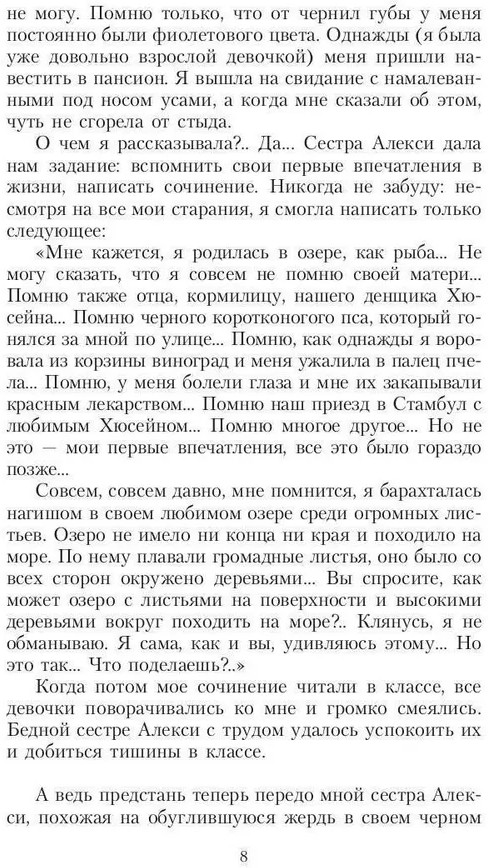 не могу. Помню только, что от чернил губы у меня постоянно были фиолетового цвета. Однажды (я была уже довольно взрослой девочкой) меня пришли навестить в пансион. Я вышла на свидание с намалеванными под носом усами, а когда мне сказали об этом, чуть не сгорела от стыда.

О чем я рассказывала?.. Да... Сестра Алекси дала нам задание: вспомнить свои первые впечатления в жизни, написать сочинение. Никогда не забуду: несмотря на все мои старания, я смогла написать только следующее:

«Мне кажется, я родилась в озере, как рыба... Не могу сказать, что я совсем не помню своей матери... Помню также отца, кормилицу, нашего денщика Хюсейна... Помню черного коротконогого пса, который гонялся за мной по улице... Помню, как однажды я воровала из корзины виноград и меня ужалила в палец пчела... Помню, у меня болели глаза и мне их закапывали красным лекарством... Помню наш приезд в Стамбул с любимым Хюсейном... Помню многое другое... Но не это — мои первые впечатления, все это было гораздо позже...

Совсем, совсем давно, мне помнится, я барахталась нагишом в своем любимом озере среди огромных листьев. Озеро не имело ни конца ни края и походило на море. По нему плавали громадные листья, оно было со всех сторон окружено деревьями... Вы спросите, как может озеро с листьями на поверхности и высокими деревьями вокруг походить на море?.. Клянусь, я не обманываю. Я сама, как и вы, удивляюсь этому... Но это так... Что поделаешь?..»

Когда потом мое сочинение читали в классе, все девочки поворачивались ко мне и громко смеялись. Бедной сестре Алекси с трудом удалось успокоить их и добиться тишины в классе.

А ведь предстань теперь передо мной сестра Алекси, похожая на обуглившуюся жердь в своем черном

8